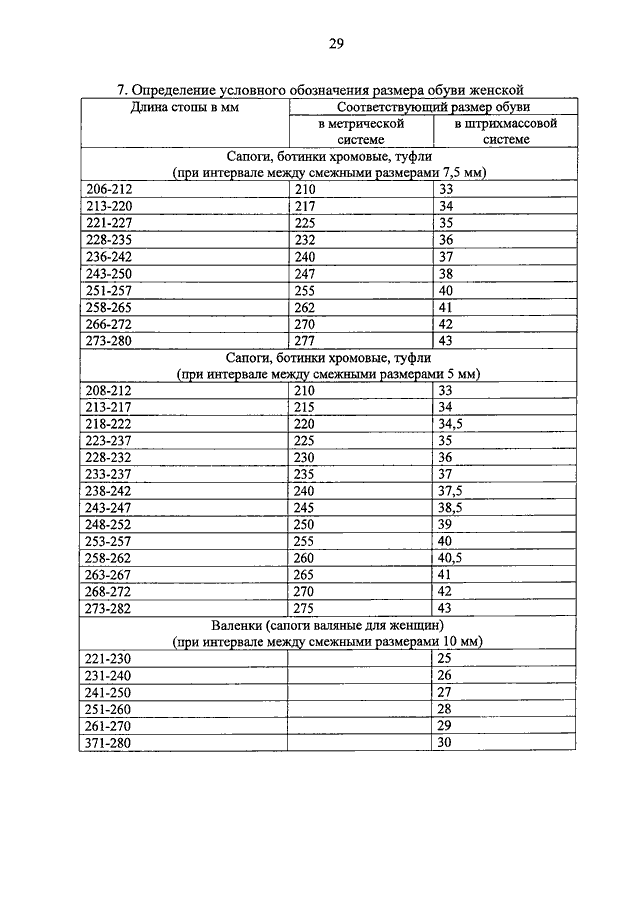 29

7. Определение условного обозначения размера обуви женской

| Длина стопы в мм | Соответствующий размер обуви | |
|---|---|---|
| | в метрической системе | в штрихмассовой системе |
| Сапоги, ботинки хромовые, туфли (при интервале между смежными размерами 7,5 мм) | | |
| 206-212 | 210 | 33 |
| 213-220 | 217 | 34 |
| 221-227 | 225 | 35 |
| 228-235 | 232 | 36 |
| 236-242 | 240 | 37 |
| 243-250 | 247 | 38 |
| 251-257 | 255 | 40 |
| 258-265 | 262 | 41 |
| 266-272 | 270 | 42 |
| 273-280 | 277 | 43 |
| Сапоги, ботинки хромовые, туфли (при интервале между смежными размерами 5 мм) | | |
| 208-212 | 210 | 33 |
| 213-217 | 215 | 34 |
| 218-222 | 220 | 34,5 |
| 223-237 | 225 | 35 |
| 228-232 | 230 | 36 |
| 233-237 | 235 | 37 |
| 238-242 | 240 | 37,5 |
| 243-247 | 245 | 38,5 |
| 248-252 | 250 | 39 |
| 253-257 | 255 | 40 |
| 258-262 | 260 | 40,5 |
| 263-267 | 265 | 41 |
| 268-272 | 270 | 42 |
| 273-282 | 275 | 43 |
| Валенки (сапоги валяные для женщин) (при интервале между смежными размерами 10 мм) | | |
| 221-230 | | 25 |
| 231-240 | | 26 |
| 241-250 | | 27 |
| 251-260 | | 28 |
| 261-270 | | 29 |
| 371-280 | | 30 |